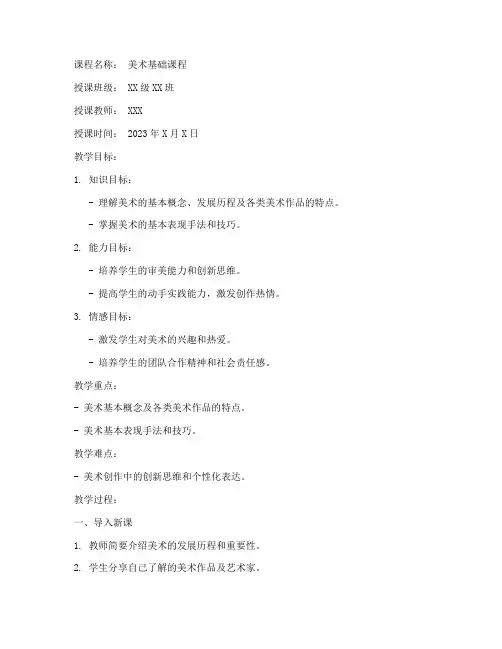 课程名称： 美术基础课程

授课班级： XX级XX班

授课教师： XXX

授课时间： 2023年X月X日

教学目标：

1. 知识目标：

- 理解美术的基本概念、发展历程及各类美术作品的特点。

- 掌握美术的基本表现手法和技巧。

2. 能力目标：

- 培养学生的审美能力和创新思维。

- 提高学生的动手实践能力，激发创作热情。

3. 情感目标：

- 激发学生对美术的兴趣和热爱。

- 培养学生的团队合作精神和社会责任感。

教学重点：

- 美术基本概念及各类美术作品的特点。

- 美术基本表现手法和技巧。

教学难点：

- 美术创作中的创新思维和个性化表达。

教学过程：

一、导入新课

1. 教师简要介绍美术的发展历程和重要性。

2. 学生分享自己了解的美术作品及艺术家。